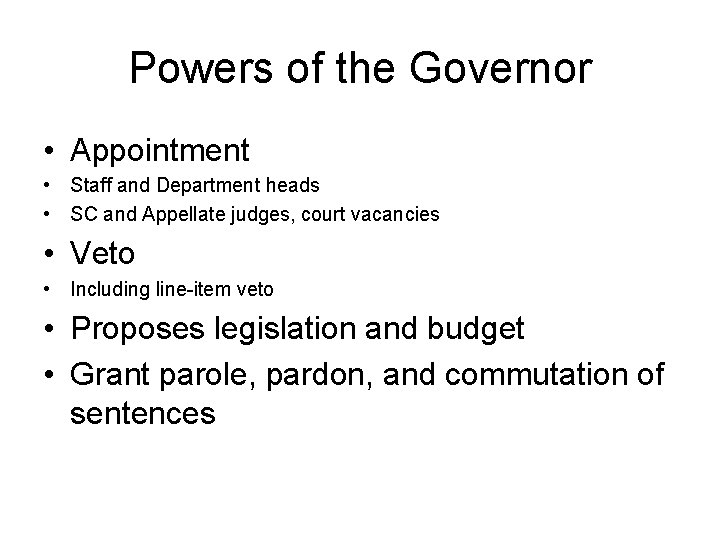 Powers of the Governor

• Appointment
• Staff and Department heads
• SC and Appellate judges, court vacancies
• Veto
• Including line-item veto
• Proposes legislation and budget
• Grant parole, pardon, and commutation of sentences